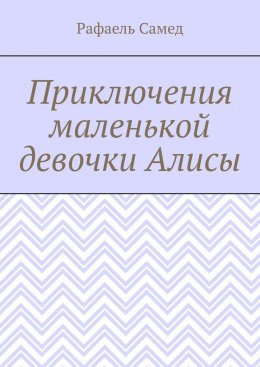 Рафаель Самед

Приключения маленькой девочки Алисы